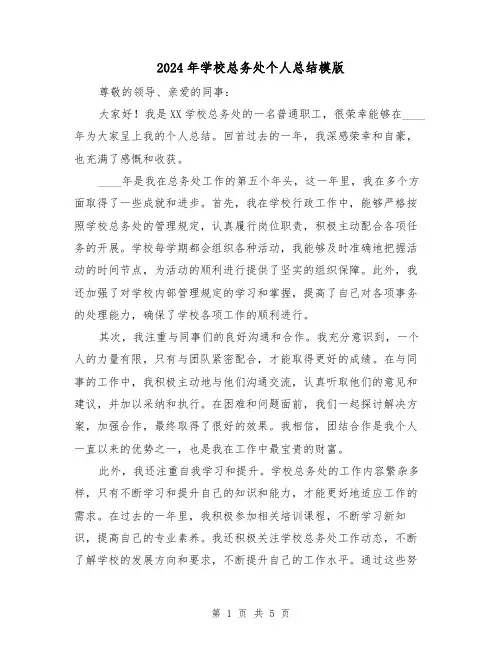 2024年学校总务处个人总结模版

尊敬的领导、亲爱的同事：

大家好！我是XX学校总务处的一名普通职工，很荣幸能够在____年为大家呈上我的个人总结。回首过去的一年，我深感荣幸和自豪，也充满了感慨和收获。

____年是我在总务处工作的第五个年头，这一年里，我在多个方面取得了一些成就和进步。首先，我在学校行政工作中，能够严格按照学校总务处的管理规定，认真履行岗位职责，积极主动配合各项任务的开展。学校每学期都会组织各种活动，我能够及时准确地把握活动的时间节点，为活动的顺利进行提供了坚实的组织保障。此外，我还加强了对学校内部管理规定的学习和掌握，提高了自己对各项事务的处理能力，确保了学校各项工作的顺利进行。

其次，我注重与同事们的良好沟通和合作。我充分意识到，一个人的力量有限，只有与团队紧密配合，才能取得更好的成绩。在与同事的工作中，我积极主动地与他们沟通交流，认真听取他们的意见和建议，并加以采纳和执行。在困难和问题面前，我们一起探讨解决方案，加强合作，最终取得了很好的效果。我相信，团结合作是我个人一直以来的优势之一，也是我在工作中最宝贵的财富。

此外，我还注重自我学习和提升。学校总务处的工作内容繁杂多样，只有不断学习和提升自己的知识和能力，才能更好地适应工作的需求。在过去的一年里，我积极参加相关培训课程，不断学习新知识，提高自己的专业素养。我还积极关注学校总务处工作动态，不断了解学校的发展方向和要求，不断提升自己的工作水平。通过这些努

第 1 页 共 5 页